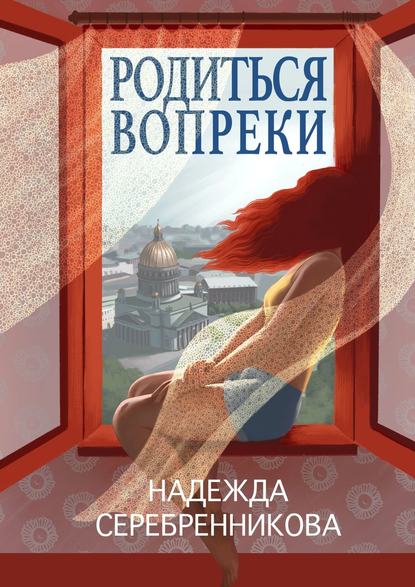 РОДИТЬСЯ ВОПРЕКИ

НАДЕЖДА СЕРЕБРЕННИКОВА